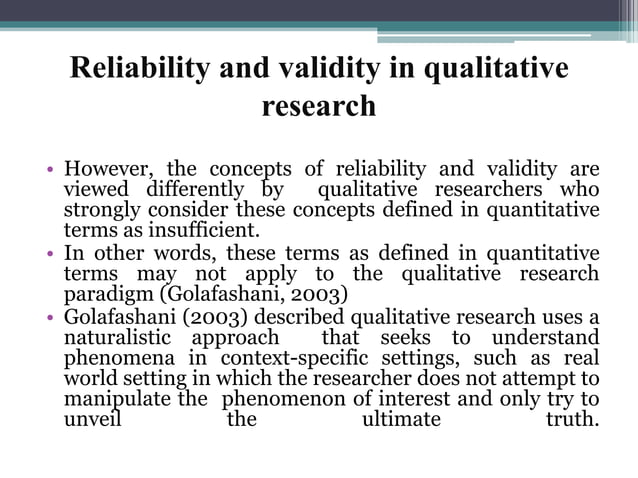 Reliability and validity in qualitative research

• However, the concepts of reliability and validity are viewed differently by qualitative researchers who strongly consider these concepts defined in quantitative terms as insufficient.
• In other words, these terms as defined in quantitative terms may not apply to the qualitative research paradigm (Golafashani, 2003)
• Golafashani (2003) described qualitative research uses a naturalistic approach that seeks to understand phenomena in context-specific settings, such as real world setting in which the researcher does not attempt to manipulate the phenomenon of interest and only try to unveil the ultimate truth.